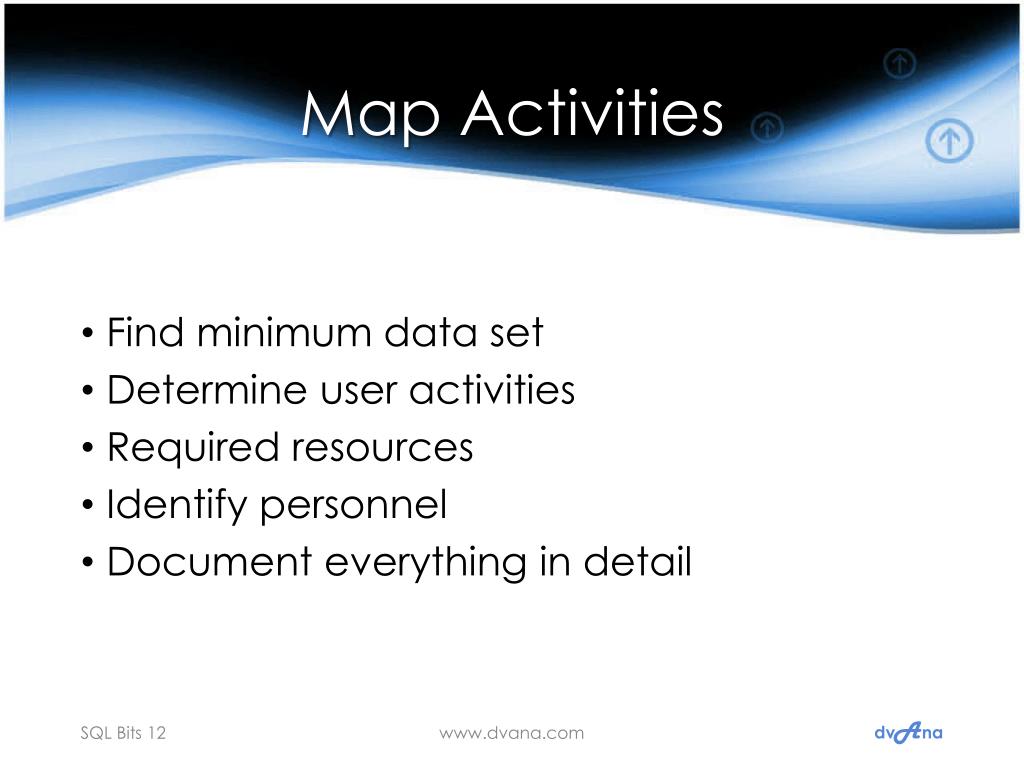 Map Activities

• Find minimum data set
• Determine user activities
• Required resources
• Identify personnel
• Document everything in detail

SQL Bits 12

www.dvana.com

dvAna